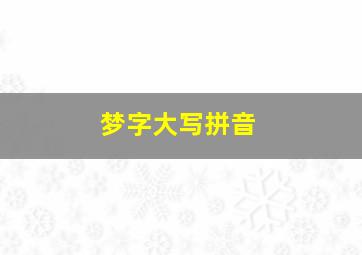 梦字大写拼音